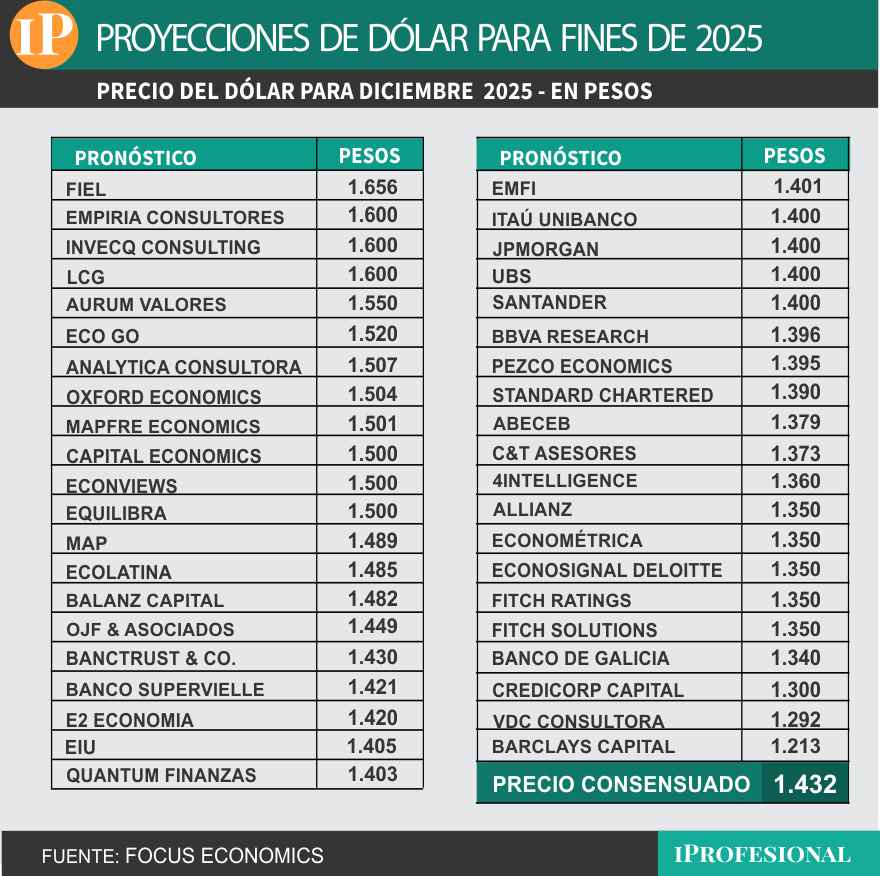 IP PROYECCIONES DE DÓLAR PARA FINES DE 2025

PRECIO DEL DÓLAR PARA DICIEMBRE 2025 - EN PESOS

| PRONÓSTICO | PESOS |
|---|---|
| FIEL | 1.656 |
| EMPIRIA CONSULTORES | 1.600 |
| INVECQ CONSULTING | 1.600 |
| LCG | 1.600 |
| AURUM VALORES | 1.550 |
| ECO GO | 1.520 |
| ANALYTICA CONSULTORA | 1.507 |
| OXFORD ECONOMICS | 1.504 |
| MAPFRE ECONOMICS | 1.501 |
| CAPITAL ECONOMICS | 1.500 |
| ECONVIEWS | 1.500 |
| EQUILIBRA | 1.500 |
| MAP | 1.489 |
| ECOLATINA | 1.485 |
| BALANZ CAPITAL | 1.482 |
| OJF & ASOCIADOS | 1.449 |
| BANCTRUST & CO. | 1.430 |
| BANCO SUPERVIELLE | 1.421 |
| E2 ECONOMIA | 1.420 |
| EIU | 1.405 |
| QUANTUM FINANZAS | 1.403 |

| PRONÓSTICO | PESOS |
|---|---|
| EMFI | 1.401 |
| ITAÚ UNIBANCO | 1.400 |
| JPMORGAN | 1.400 |
| UBS | 1.400 |
| SANTANDER | 1.400 |
| BBVA RESEARCH | 1.396 |
| PEZCO ECONOMICS | 1.395 |
| STANDARD CHARTERED | 1.390 |
| ABECEB | 1.379 |
| C&T ASESORES | 1.373 |
| 4INTELLIGENCE | 1.360 |
| ALLIANZ | 1.350 |
| ECONOMÉTRICA | 1.350 |
| ECONOSIGNAL DELOITTE | 1.350 |
| FITCH RATINGS | 1.350 |
| FITCH SOLUTIONS | 1.350 |
| BANCO DE GALICIA | 1.340 |
| CREDICORP CAPITAL | 1.300 |
| VDC CONSULTORA | 1.292 |
| BARCLAYS CAPITAL | 1.213 |
| PRECIO CONSENSUADO | 1.432 |

FUENTE: FOCUS ECONOMICS

IPROFESIONAL